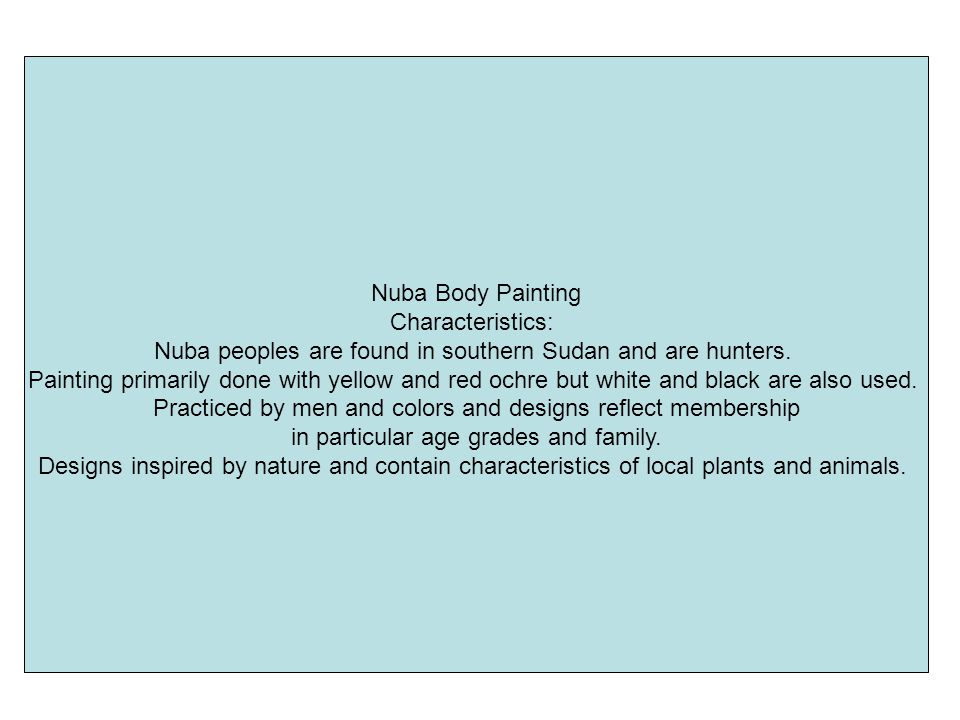 Nuba Body Painting
Characteristics:
Nuba peoples are found in southern Sudan and are hunters.
Painting primarily done with yellow and red ochre but white and black are also used.
Practiced by men and colors and designs reflect membership in particular age grades and family.
Designs inspired by nature and contain characteristics of local plants and animals.